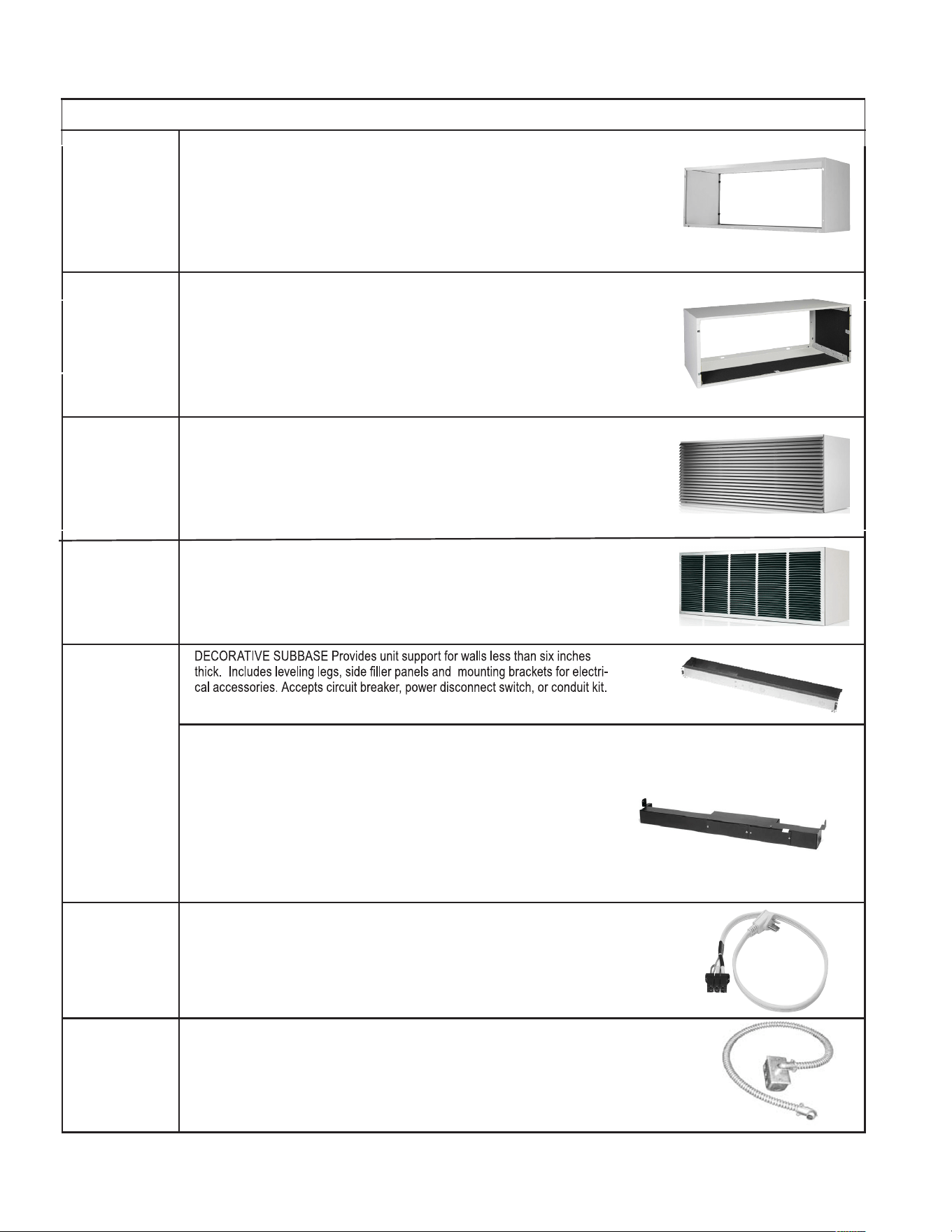 DECORATIVE SUBBASE Provides unit support for walls less than six inches thick. Includes leveling legs, side filler panels and mounting brackets for electrical accessories. Accepts circuit breaker, power disconnect switch, or conduit kit.